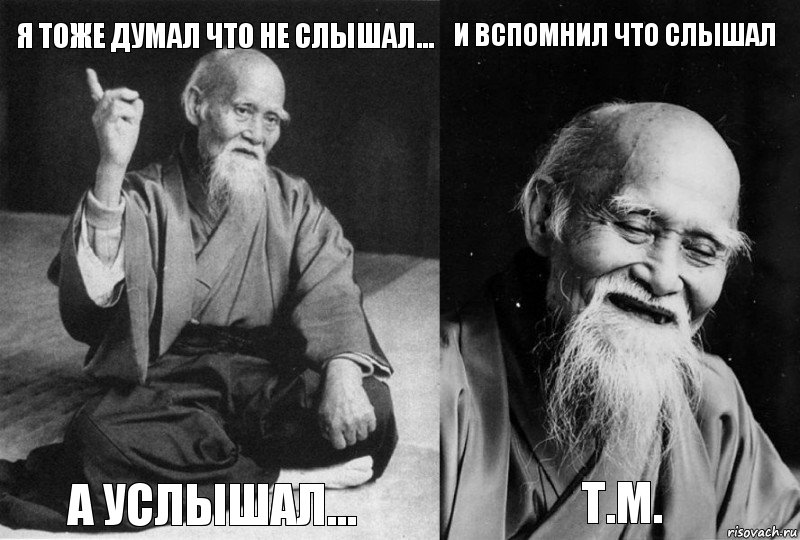 Я ТОЖЕ ДУМАЛ ЧТО НЕ СЛЫШАЛ...

А УСЛЫШАЛ...

И ВСПОМНИЛ ЧТО СЛЫШАЛ

Т.М.

risovach.ru